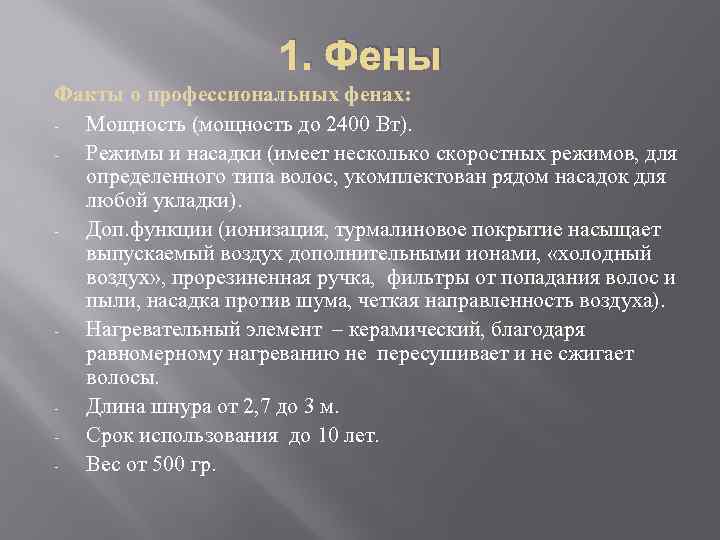 1. Фены

Факты о профессиональных фенах:

- Мощность (мощность до 2400 Вт).
- Режимы и насадки (имеет несколько скоростных режимов, для определенного типа волос, укомплектован рядом насадок для любой укладки).
- Доп.функции (ионизация, турмалиновое покрытие насыщает выпускаемый воздух дополнительными ионами, «холодный воздух», прорезиненная ручка, фильтры от попадания волос и пыли, насадка против шума, четкая направленность воздуха).
- Нагревательный элемент – керамический, благодаря равномерному нагреванию не пересушивает и не сжигает волосы.
- Длина шнура от 2,7 до 3 м.
- Срок использования до 10 лет.
- Вес от 500 гр.